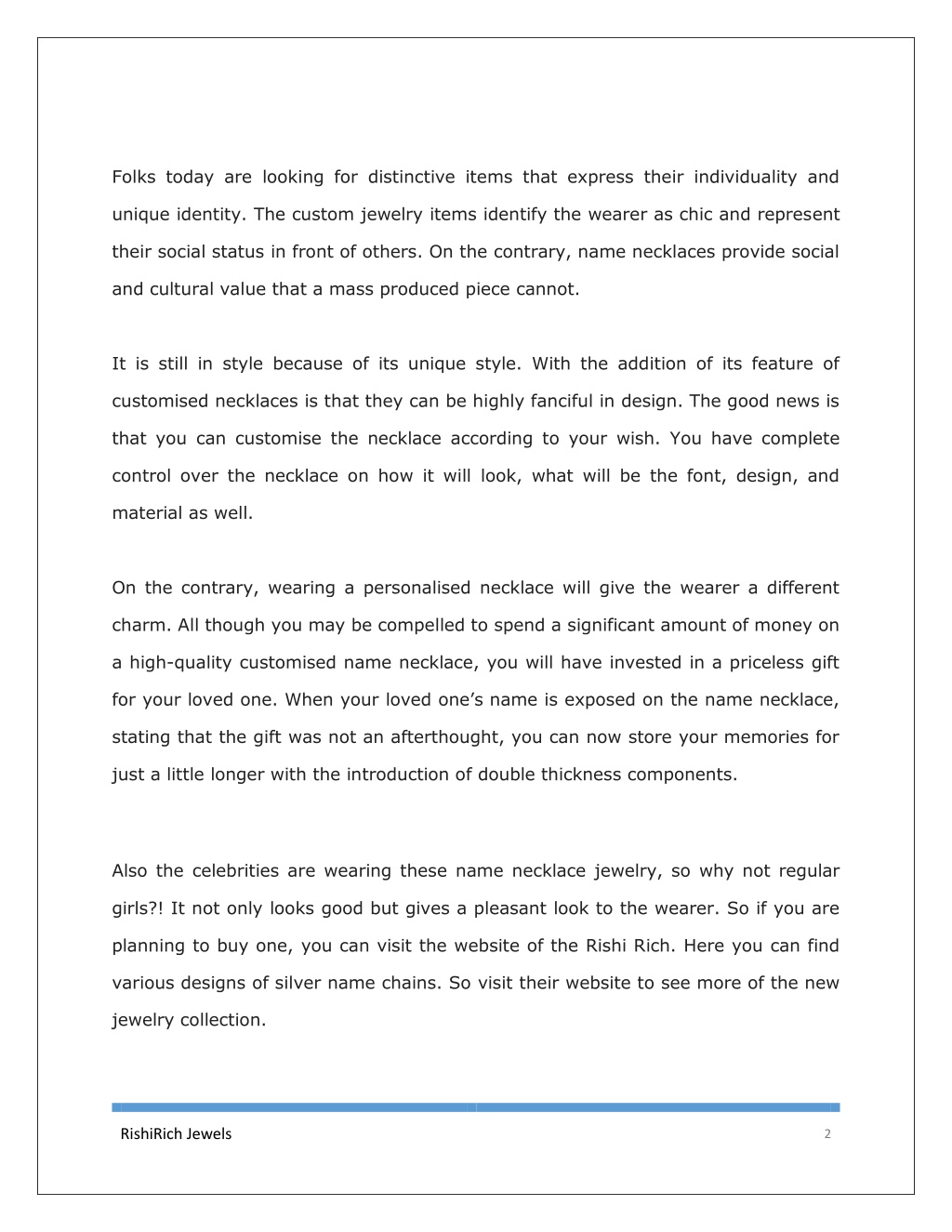 Folks today are looking for distinctive items that express their individuality and unique identity. The custom jewelry items identify the wearer as chic and represent their social status in front of others. On the contrary, name necklaces provide social and cultural value that a mass produced piece cannot.

It is still in style because of its unique style. With the addition of its feature of customised necklaces is that they can be highly fanciful in design. The good news is that you can customise the necklace according to your wish. You have complete control over the necklace on how it will look, what will be the font, design, and material as well.

On the contrary, wearing a personalised necklace will give the wearer a different charm. All though you may be compelled to spend a significant amount of money on a high-quality customised name necklace, you will have invested in a priceless gift for your loved one. When your loved one's name is exposed on the name necklace, stating that the gift was not an afterthought, you can now store your memories for just a little longer with the introduction of double thickness components.

Also the celebrities are wearing these name necklace jewelry, so why not regular girls?! It not only looks good but gives a pleasant look to the wearer. So if you are planning to buy one, you can visit the website of the Rishi Rich. Here you can find various designs of silver name chains. So visit their website to see more of the new jewelry collection.

RishiRich Jewels
2